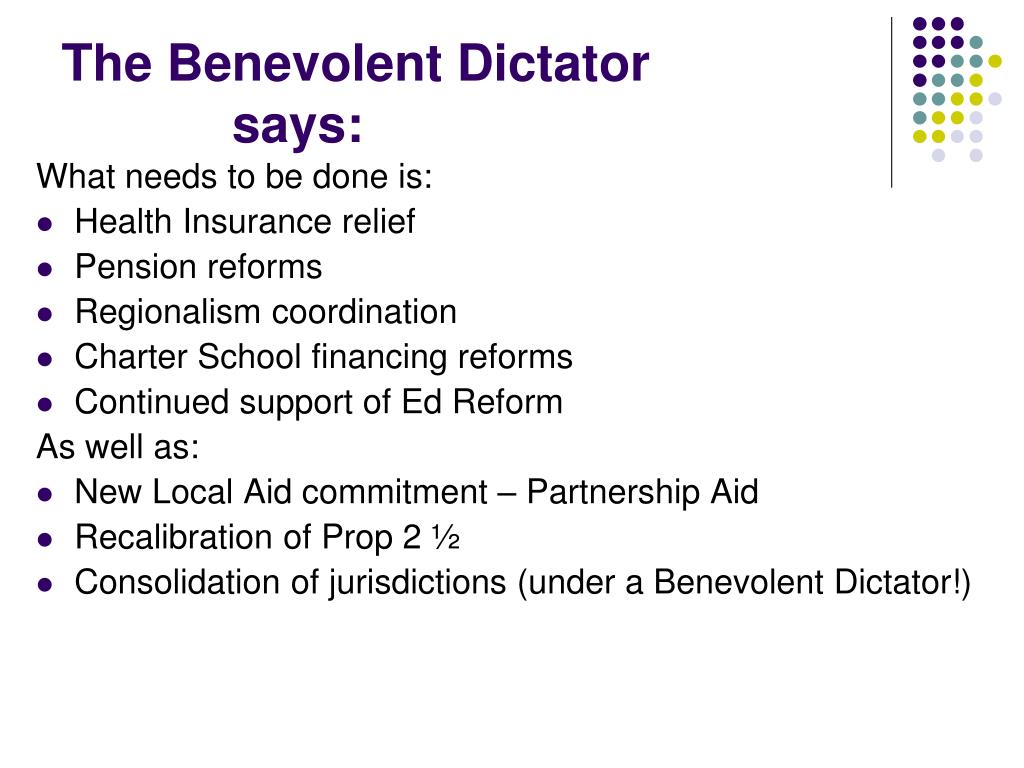 The Benevolent Dictator says:

What needs to be done is:
- Health Insurance relief
- Pension reforms
- Regionalism coordination
- Charter School financing reforms
- Continued support of Ed Reform

As well as:
- New Local Aid commitment – Partnership Aid
- Recalibration of Prop 2 ½
- Consolidation of jurisdictions (under a Benevolent Dictator!)